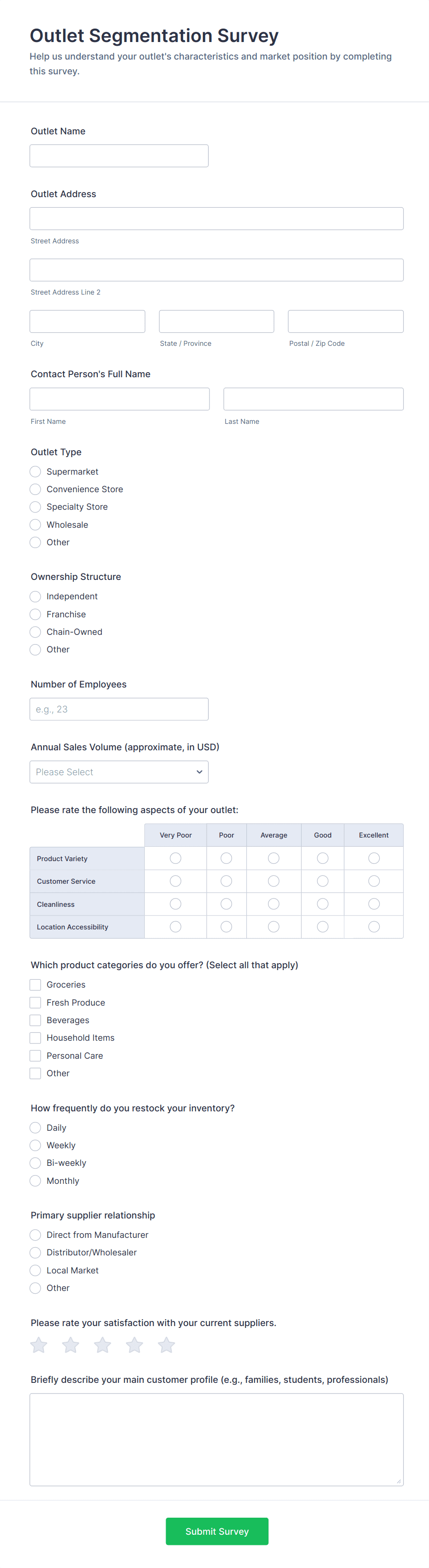 Outlet Segmentation Survey

Help us understand your outlet's characteristics and market position by completing this survey.

Outlet Name

Outlet Address

Street Address

Street Address Line 2

City

State / Province

Postal / Zip Code

Contact Person's Full Name

First Name

Last Name

Outlet Type

Supermarket

Convenience Store

Specialty Store

Wholesale

Other

Ownership Structure

Independent

Franchise

Chain-Owned

Other

Number of Employees

e.g., 23

Annual Sales Volume (approximate, in USD)

Please Select

Please rate the following aspects of your outlet:

| | Very Poor | Poor | Average | Good | Excellent |
|---|---|---|---|---|---|
| Product Variety | | | | | |
| Customer Service | | | | | |
| Cleanliness | | | | | |
| Location Accessibility | | | | | |

Which product categories do you offer? (Select all that apply)

Groceries

Fresh Produce

Beverages

Household Items

Personal Care

Other

How frequently do you restock your inventory?

Daily

Weekly

Bi-weekly

Monthly

Primary supplier relationship

Direct from Manufacturer

Distributor/Wholesaler

Local Market

Other

Please rate your satisfaction with your current suppliers.

Briefly describe your main customer profile (e.g., families, students, professionals)

Submit Survey